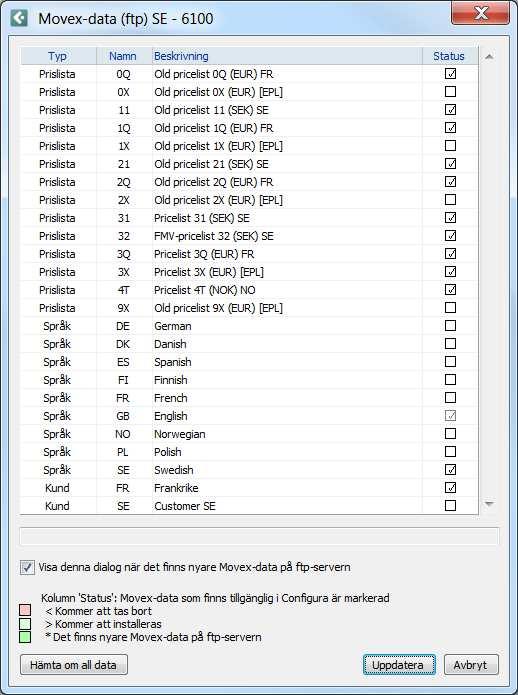 Movex-data (ftp) SE - 6100

| Typ | Namn | Beskrivning | Status |
|---|---|---|---|
| Prislista | 0Q | Old pricelist 0Q (EUR) FR | ☑ |
| Prislista | 0X | Old pricelist 0X (EUR) [EPL] | ☐ |
| Prislista | 11 | Old pricelist 11 (SEK) SE | ☑ |
| Prislista | 1Q | Old pricelist 1Q (EUR) FR | ☑ |
| Prislista | 1X | Old pricelist 1X (EUR) [EPL] | ☐ |
| Prislista | 21 | Old pricelist 21 (SEK) SE | ☑ |
| Prislista | 2Q | Old pricelist 2Q (EUR) FR | ☑ |
| Prislista | 2X | Old pricelist 2X (EUR) [EPL] | ☐ |
| Prislista | 31 | Pricelist 31 (SEK) SE | ☑ |
| Prislista | 32 | FMV-pricelist 32 (SEK) SE | ☑ |
| Prislista | 3Q | Pricelist 3Q (EUR) FR | ☑ |
| Prislista | 3X | Pricelist 3X (EUR) [EPL] | ☑ |
| Prislista | 4T | Pricelist 4T (NOK) NO | ☑ |
| Prislista | 9X | Old pricelist 9X (EUR) [EPL] | ☐ |
| Språk | DE | German | ☐ |
| Språk | DK | Danish | ☐ |
| Språk | ES | Spanish | ☐ |
| Språk | FI | Finnish | ☐ |
| Språk | FR | French | ☐ |
| Språk | GB | English | ☑ |
| Språk | NO | Norwegian | ☐ |
| Språk | PL | Polish | ☐ |
| Språk | SE | Swedish | ☑ |
| Kund | FR | Frankrike | ☑ |
| Kund | SE | Customer SE | ☐ |

☑ Visa denna dialog när det finns nyare Movex-data på ftp-servern

Kolumn 'Status': Movex-data som finns tillgänglig i Configura är markerad
< Kommer att tas bort
> Kommer att installeras
* Det finns nyare Movex-data på ftp-servern

Hämta om all data
Uppdatera
Avbryt